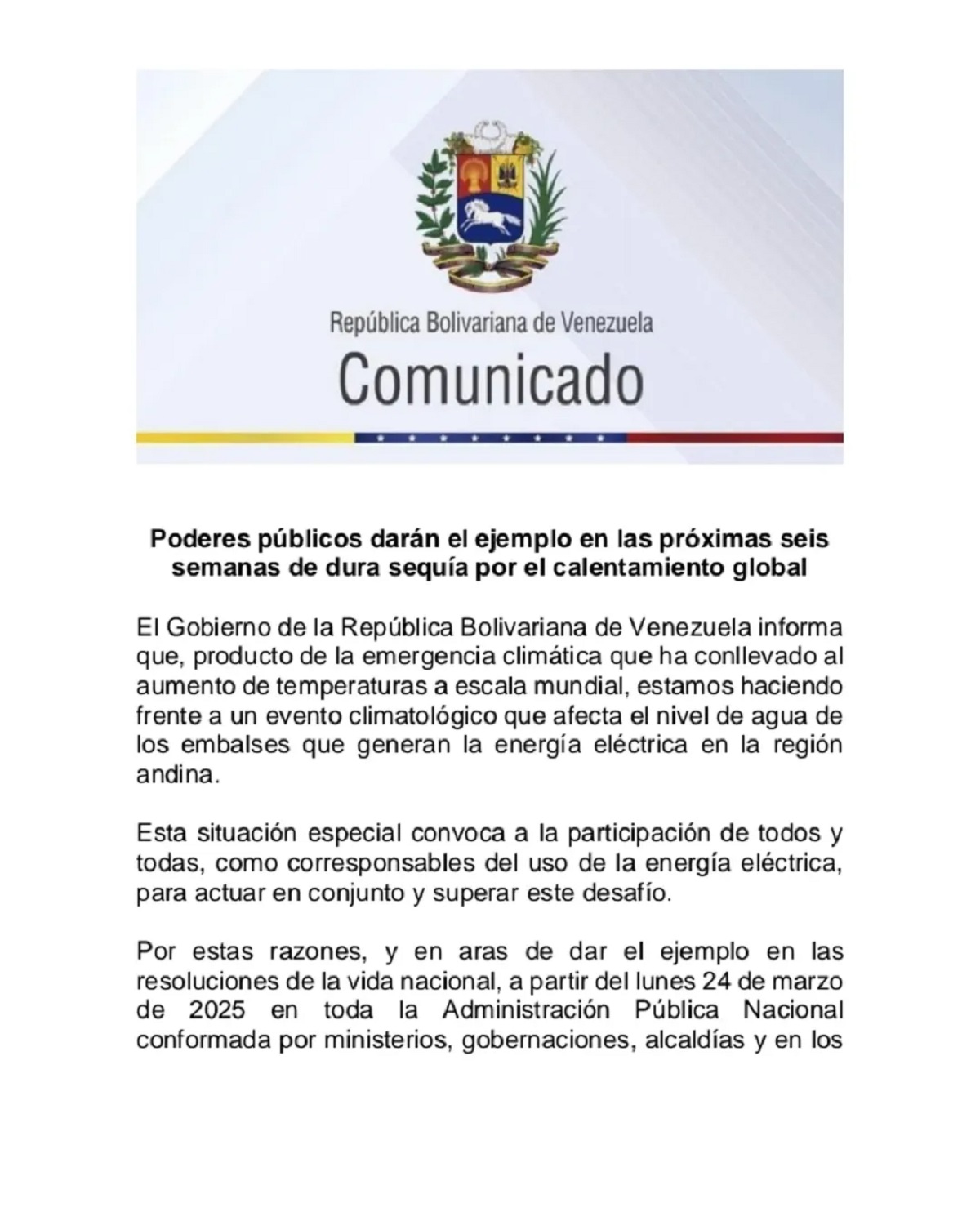 República Bolivariana de Venezuela

Comunicado

Poderes públicos darán el ejemplo en las próximas seis semanas de dura sequía por el calentamiento global

El Gobierno de la República Bolivariana de Venezuela informa que, producto de la emergencia climática que ha conllevado al aumento de temperaturas a escala mundial, estamos haciendo frente a un evento climatológico que afecta el nivel de agua de los embalses que generan la energía eléctrica en la región andina.

Esta situación especial convoca a la participación de todos y todas, como corresponsables del uso de la energía eléctrica, para actuar en conjunto y superar este desafío.

Por estas razones, y en aras de dar el ejemplo en las resoluciones de la vida nacional, a partir del lunes 24 de marzo de 2025 en toda la Administración Pública Nacional conformada por ministerios, gobernaciones, alcaldías y en los